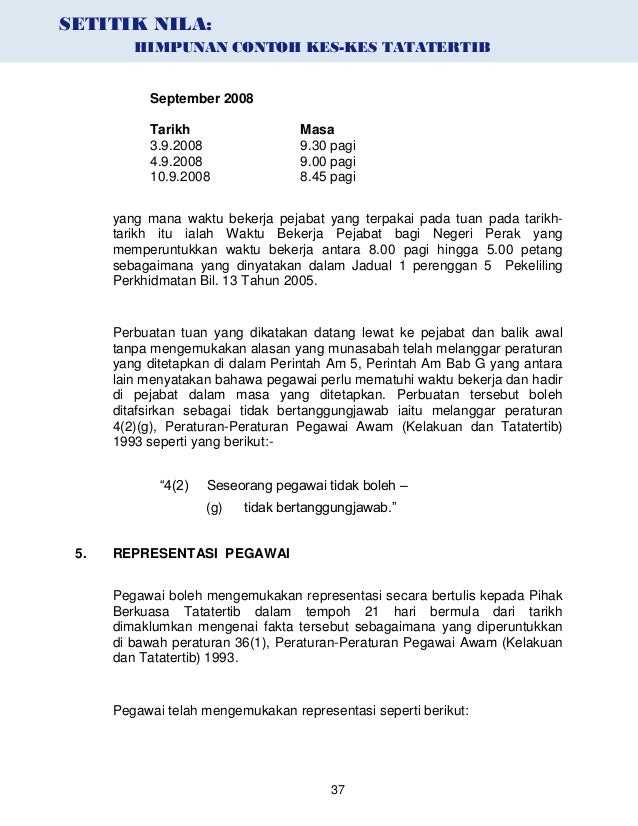 SETITIK NILA:
HIMPUNAN CONTOH KES-KES TATATERTIB

September 2008

| Tarikh | Masa |
|---|---|
| 3.9.2008 | 9.30 pagi |
| 4.9.2008 | 9.00 pagi |
| 10.9.2008 | 8.45 pagi |

yang mana waktu bekerja pejabat yang terpakai pada tuan pada tarikh-tarikh itu ialah Waktu Bekerja Pejabat bagi Negeri Perak yang memperuntukkan waktu bekerja antara 8.00 pagi hingga 5.00 petang sebagaimana yang dinyatakan dalam Jadual 1 perenggan 5 Pekeliling Perkhidmatan Bil. 13 Tahun 2005.

Perbuatan tuan yang dikatakan datang lewat ke pejabat dan balik awal tanpa mengemukakan alasan yang munasabah telah melanggar peraturan yang ditetapkan di dalam Perintah Am 5, Perintah Am Bab G yang antara lain menyatakan bahawa pegawai perlu mematuhi waktu bekerja dan hadir di pejabat dalam masa yang ditetapkan. Perbuatan tersebut boleh ditafsirkan sebagai tidak bertanggungjawab iaitu melanggar peraturan 4(2)(g), Peraturan-Peraturan Pegawai Awam (Kelakuan dan Tatatertib) 1993 seperti yang berikut:-

"4(2) Seseorang pegawai tidak boleh –
(g) tidak bertanggungjawab."

5. REPRESENTASI PEGAWAI

Pegawai boleh mengemukakan representasi secara bertulis kepada Pihak Berkuasa Tatatertib dalam tempoh 21 hari bermula dari tarikh dimaklumkan mengenai fakta tersebut sebagaimana yang diperuntukkan di bawah peraturan 36(1), Peraturan-Peraturan Pegawai Awam (Kelakuan dan Tatatertib) 1993.

Pegawai telah mengemukakan representasi seperti berikut:

37